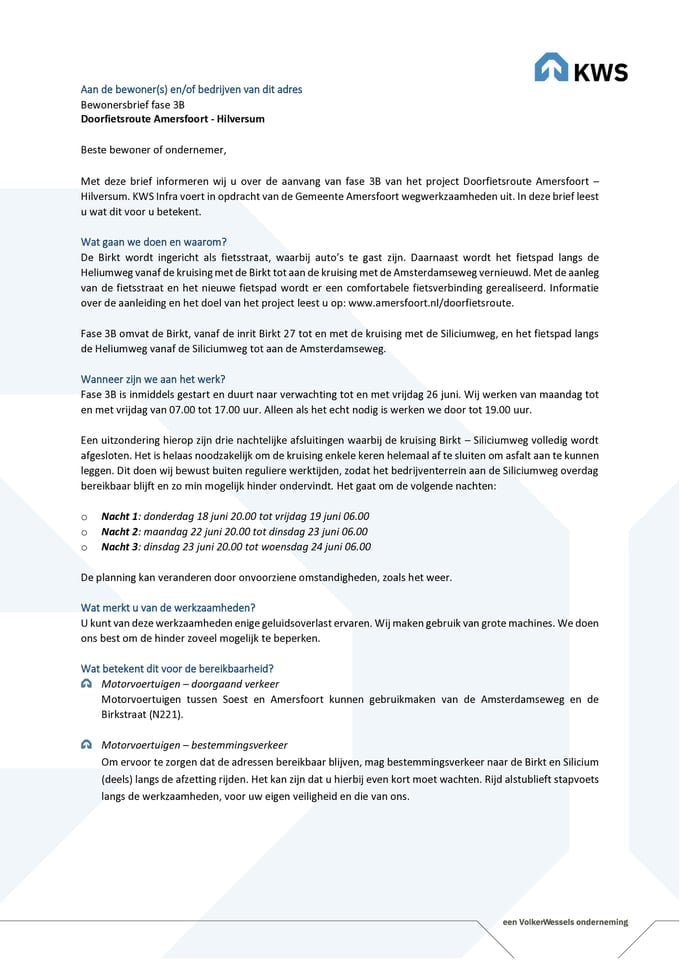 KWS

Aan de bewoner(s) en/of bedrijven van dit adres
Bewonersbrief fase 3B
Doorfietsroute Amersfoort - Hilversum

Beste bewoner of ondernemer,

Met deze brief informeren wij u over de aanvang van fase 3B van het project Doorfietsroute Amersfoort – Hilversum. KWS Infra voert in opdracht van de Gemeente Amersfoort wegwerkzaamheden uit. In deze brief leest u wat dit voor u betekent.

Wat gaan we doen en waarom?
De Birkt wordt ingericht als fietsstraat, waarbij auto's te gast zijn. Daarnaast wordt het fietspad langs de Heliumweg vanaf de kruising met de Birkt tot aan de kruising met de Amsterdamseweg vernieuwd. Met de aanleg van de fietsstraat en het nieuwe fietspad wordt er een comfortabele fietsverbinding gerealiseerd. Informatie over de aanleiding en het doel van het project leest u op: www.amersfoort.nl/doorfietsroute.

Fase 3B omvat de Birkt, vanaf de inrit Birkt 27 tot en met de kruising met de Siliciumweg, en het fietspad langs de Heliumweg vanaf de Siliciumweg tot aan de Amsterdamseweg.

Wanneer zijn we aan het werk?
Fase 3B is inmiddels gestart en duurt naar verwachting tot en met vrijdag 26 juni. Wij werken van maandag tot en met vrijdag van 07.00 tot 17.00 uur. Alleen als het echt nodig is werken we door tot 19.00 uur.

Een uitzondering hierop zijn drie nachtelijke afsluitingen waarbij de kruising Birkt – Siliciumweg volledig wordt afgesloten. Het is helaas noodzakelijk om de kruising enkele keren helemaal af te sluiten om asfalt aan te kunnen leggen. Dit doen wij bewust buiten reguliere werktijden, zodat het bedrijventerrein aan de Siliciumweg overdag bereikbaar blijft en zo min mogelijk hinder ondervindt. Het gaat om de volgende nachten:

o Nacht 1: donderdag 18 juni 20.00 tot vrijdag 19 juni 06.00
o Nacht 2: maandag 22 juni 20.00 tot dinsdag 23 juni 06.00
o Nacht 3: dinsdag 23 juni 20.00 tot woensdag 24 juni 06.00

De planning kan veranderen door onvoorziene omstandigheden, zoals het weer.

Wat merkt u van de werkzaamheden?
U kunt van deze werkzaamheden enige geluidsoverlast ervaren. Wij maken gebruik van grote machines. We doen ons best om de hinder zoveel mogelijk te beperken.

Wat betekent dit voor de bereikbaarheid?
Motorvoertuigen – doorgaand verkeer
Motorvoertuigen tussen Soest en Amersfoort kunnen gebruikmaken van de Amsterdamseweg en de Birkstraat (N221).

Motorvoertuigen – bestemmingsverkeer
Om ervoor te zorgen dat de adressen bereikbaar blijven, mag bestemmingsverkeer naar de Birkt en Silicium (deels) langs de afzetting rijden. Het kan zijn dat u hierbij even kort moet wachten. Rijd alstublieft stapvoets langs de werkzaamheden, voor uw eigen veiligheid en die van ons.

een VolkerWessels onderneming